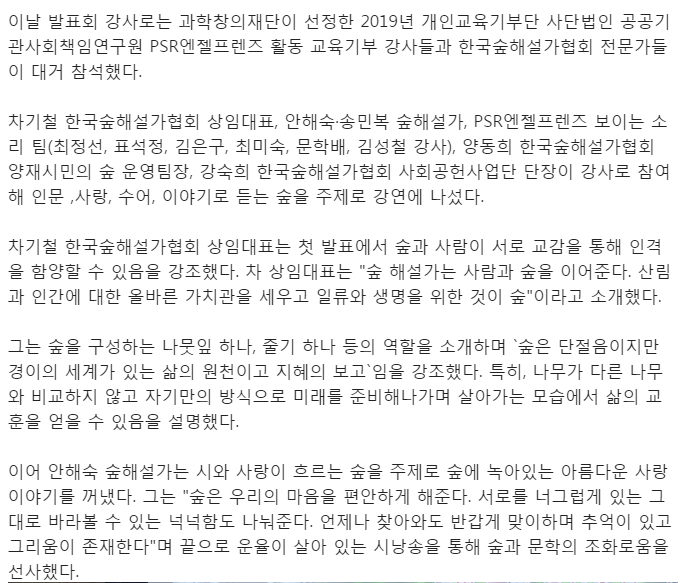 이날 발표회 강사로는 과학창의재단이 선정한 2019년 개인교육기부단 사단법인 공공기관사회책임연구원 PSR엔젤프렌즈 활동 교육기부 강사들과 한국숲해설가협회 전문가들이 대거 참석했다.

차기철 한국숲해설가협회 상임대표, 안해숙·송민복 숲해설가, PSR엔젤프렌즈 보이는 소리 팀(최정선, 표석정, 김은구, 최미숙, 문학배, 김성철 강사), 양동희 한국숲해설가협회 양재시민의 숲 운영팀장, 강숙희 한국숲해설가협회 사회공헌사업단 단장이 강사로 참여해 인문 ,사랑, 수어, 이야기로 듣는 숲을 주제로 강연에 나섰다.

차기철 한국숲해설가협회 상임대표는 첫 발표에서 숲과 사람이 서로 교감을 통해 인격을 함양할 수 있음을 강조했다. 차 상임대표는 "숲 해설가는 사람과 숲을 이어준다. 산림과 인간에 대한 올바른 가치관을 세우고 일류와 생명을 위한 것이 숲"이라고 소개했다.

그는 숲을 구성하는 나뭇잎 하나, 줄기 하나 등의 역할을 소개하며 `숲은 단절음이지만 경이의 세계가 있는 삶의 원천이고 지혜의 보고`임을 강조했다. 특히, 나무가 다른 나무와 비교하지 않고 자기만의 방식으로 미래를 준비해나가며 살아가는 모습에서 삶의 교훈을 얻을 수 있음을 설명했다.

이어 안해숙 숲해설가는 시와 사랑이 흐르는 숲을 주제로 숲에 녹아있는 아름다운 사랑 이야기를 꺼냈다. 그는 "숲은 우리의 마음을 편안하게 해준다. 서로를 너그럽게 있는 그대로 바라볼 수 있는 넉넉함도 나눠준다. 언제나 찾아와도 반갑게 맞이하며 추억이 있고 그리움이 존재한다"며 끝으로 운율이 살아 있는 시낭송을 통해 숲과 문학의 조화로움을 선사했다.